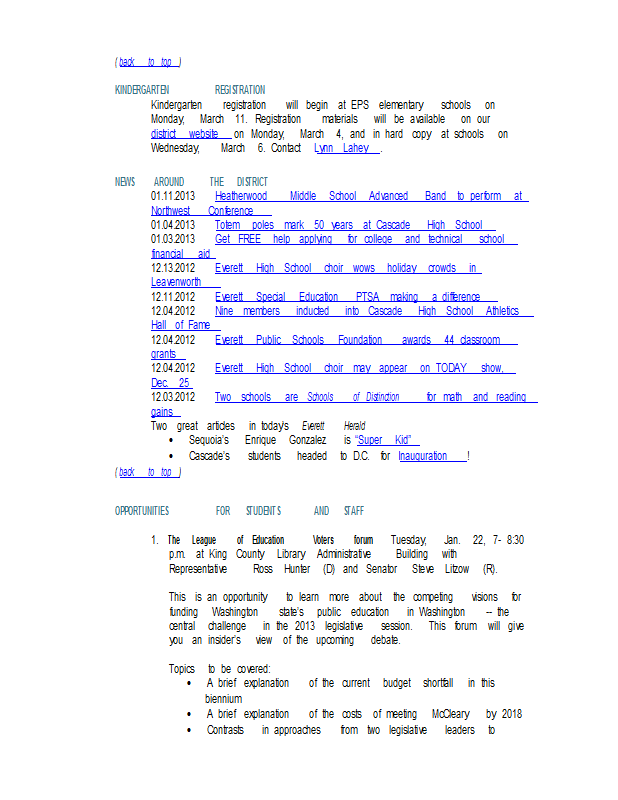 ( back to top )

KINDERGARTEN REGISTRATION

Kindergarten registration will begin at EPS elementary schools on Monday, March 11. Registration materials will be available on our district website on Monday, March 4, and in hard copy at schools on Wednesday, March 6. Contact Lynn Lahey .

NEWS AROUND THE DISTRICT

01.11.2013 Heatherwood Middle School Advanced Band to perform at Northwest Conference
01.04.2013 Totem poles mark 50 years at Cascade High School
01.03.2013 Get FREE help applying for college and technical school financial aid
12.13.2012 Everett High School choir wows holiday crowds in Leavenworth
12.11.2012 Everett Special Education PTSA making a difference
12.04.2012 Nine members inducted into Cascade High School Athletics Hall of Fame
12.04.2012 Everett Public Schools Foundation awards 44 classroom grants
12.04.2012 Everett High School choir may appear on TODAY show, Dec. 25
12.03.2012 Two schools are Schools of Distinction for math and reading gains
Two great articles in today's Everett Herald
• Sequoia's Enrique Gonzalez is "Super Kid"
• Cascade's students headed to D.C. for Inauguration !

( back to top )

OPPORTUNITIES FOR STUDENTS AND STAFF

1. The League of Education Voters forum Tuesday, Jan. 22, 7- 8:30 p.m. at King County Library Administrative Building with Representative Ross Hunter (D) and Senator Steve Litzow (R).

This is an opportunity to learn more about the competing visions for funding Washington state's public education in Washington -- the central challenge in the 2013 legislative session. This forum will give you an insider's view of the upcoming debate.

Topics to be covered:
• A brief explanation of the current budget shortfall in this biennium
• A brief explanation of the costs of meeting McCleary by 2018
• Contrasts in approaches from two legislative leaders to